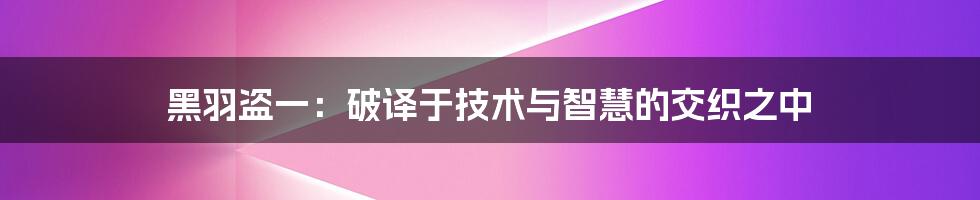 黑羽盗一：破译于技术与智慧的交织之中